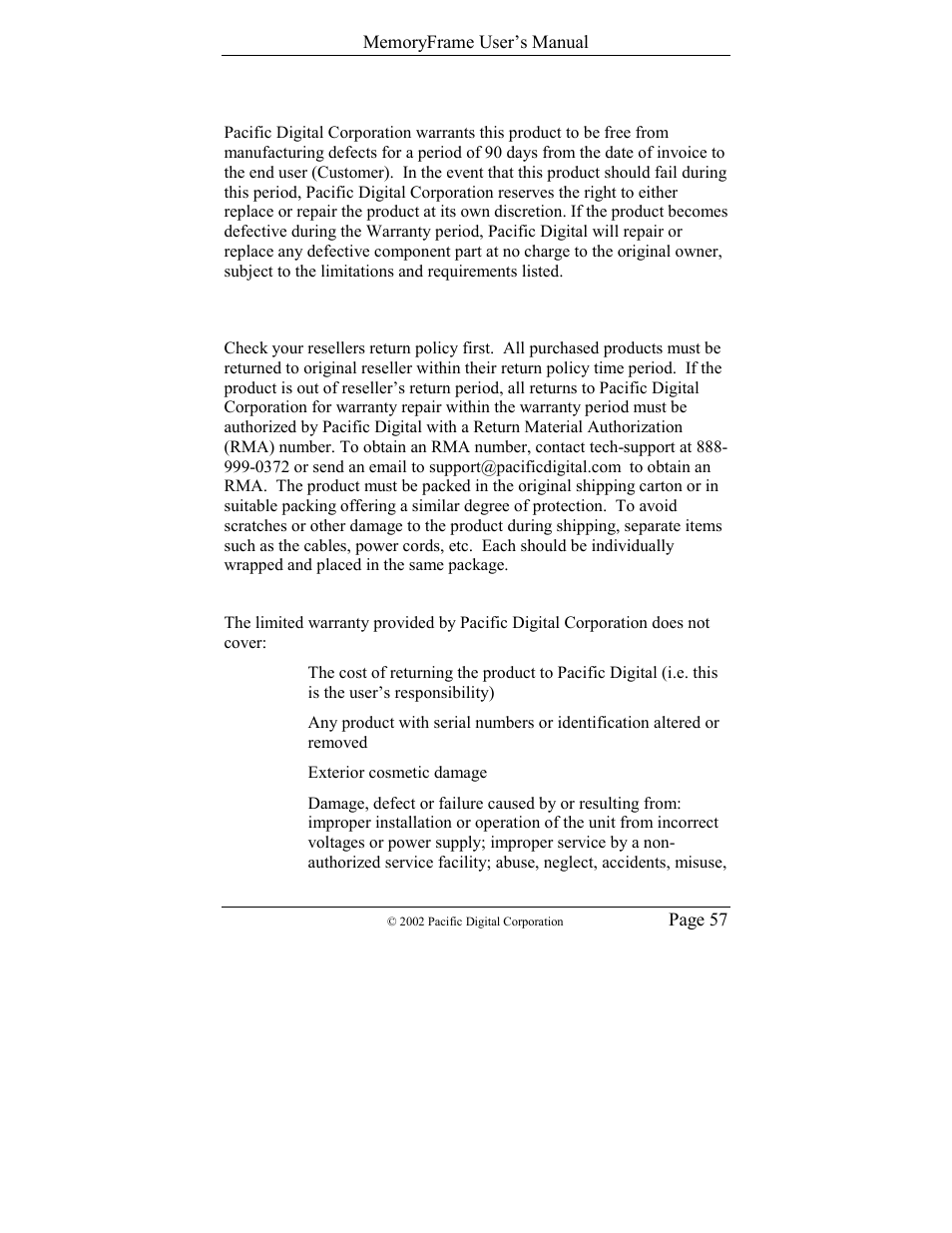 MemoryFrame User's Manual

Pacific Digital Corporation warrants this product to be free from manufacturing defects for a period of 90 days from the date of invoice to the end user (Customer). In the event that this product should fail during this period, Pacific Digital Corporation reserves the right to either replace or repair the product at its own discretion. If the product becomes defective during the Warranty period, Pacific Digital will repair or replace any defective component part at no charge to the original owner, subject to the limitations and requirements listed.

Check your resellers return policy first. All purchased products must be returned to original reseller within their return policy time period. If the product is out of reseller's return period, all returns to Pacific Digital Corporation for warranty repair within the warranty period must be authorized by Pacific Digital with a Return Material Authorization (RMA) number. To obtain an RMA number, contact tech-support at 888-999-0372 or send an email to support@pacificdigital.com to obtain an RMA. The product must be packed in the original shipping carton or in suitable packing offering a similar degree of protection. To avoid scratches or other damage to the product during shipping, separate items such as the cables, power cords, etc. Each should be individually wrapped and placed in the same package.

The limited warranty provided by Pacific Digital Corporation does not cover:

The cost of returning the product to Pacific Digital (i.e. this is the user's responsibility)

Any product with serial numbers or identification altered or removed

Exterior cosmetic damage

Damage, defect or failure caused by or resulting from: improper installation or operation of the unit from incorrect voltages or power supply; improper service by a non-authorized service facility; abuse, neglect, accidents, misuse,

© 2002 Pacific Digital Corporation

Page 57